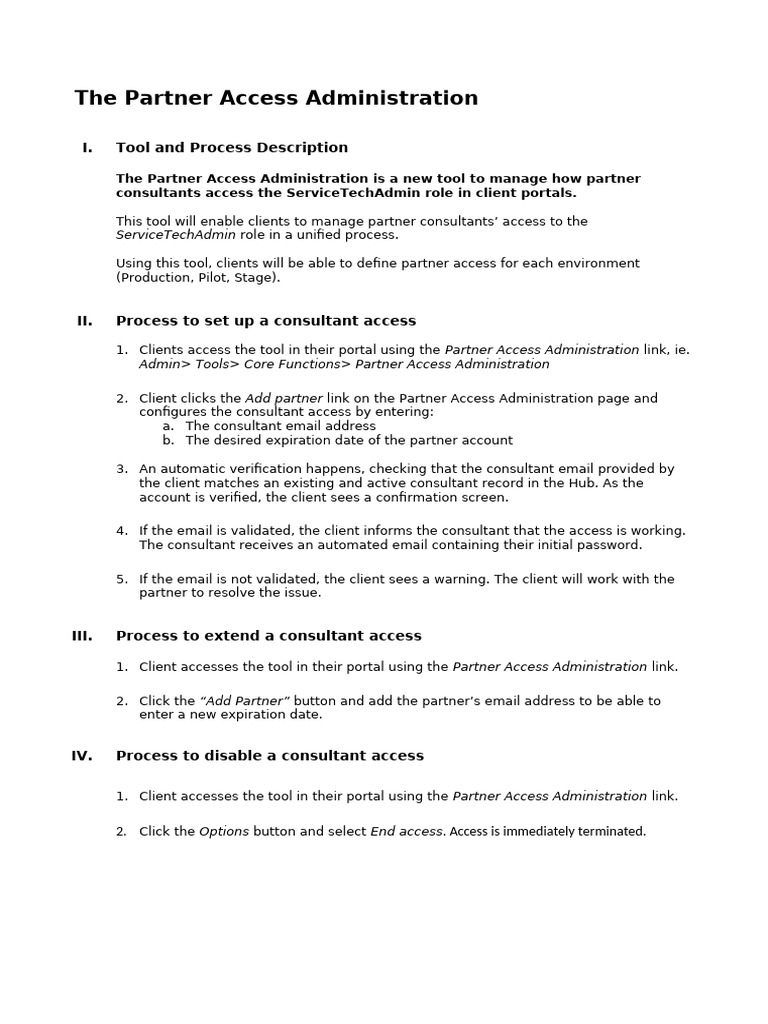 The Partner Access Administration

I. Tool and Process Description

The Partner Access Administration is a new tool to manage how partner consultants access the ServiceTechAdmin role in client portals.

This tool will enable clients to manage partner consultants' access to the ServiceTechAdmin role in a unified process.

Using this tool, clients will be able to define partner access for each environment (Production, Pilot, Stage).

II. Process to set up a consultant access

1. Clients access the tool in their portal using the Partner Access Administration link, ie. Admin> Tools> Core Functions> Partner Access Administration

2. Client clicks the Add partner link on the Partner Access Administration page and configures the consultant access by entering:
a. The consultant email address
b. The desired expiration date of the partner account

3. An automatic verification happens, checking that the consultant email provided by the client matches an existing and active consultant record in the Hub. As the account is verified, the client sees a confirmation screen.

4. If the email is validated, the client informs the consultant that the access is working. The consultant receives an automated email containing their initial password.

5. If the email is not validated, the client sees a warning. The client will work with the partner to resolve the issue.

III. Process to extend a consultant access

1. Client accesses the tool in their portal using the Partner Access Administration link.

2. Click the "Add Partner" button and add the partner's email address to be able to enter a new expiration date.

IV. Process to disable a consultant access

1. Client accesses the tool in their portal using the Partner Access Administration link.

2. Click the Options button and select End access. Access is immediately terminated.